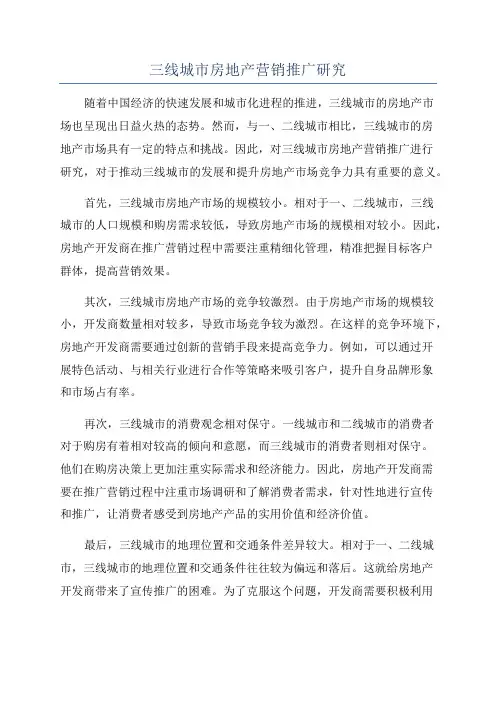 三线城市房地产营销推广研究

随着中国经济的快速发展和城市化进程的推进，三线城市的房地产市场也呈现出日益火热的态势。然而，与一、二线城市相比，三线城市的房地产市场具有一定的特点和挑战。因此，对三线城市房地产营销推广进行研究，对于推动三线城市的发展和提升房地产市场竞争力具有重要的意义。

首先，三线城市房地产市场的规模较小。相对于一、二线城市，三线城市的人口规模和购房需求较低，导致房地产市场的规模相对较小。因此，房地产开发商在推广营销过程中需要注重精细化管理，精准把握目标客户群体，提高营销效果。

其次，三线城市房地产市场的竞争较激烈。由于房地产市场的规模较小，开发商数量相对较多，导致市场竞争较为激烈。在这样的竞争环境下，房地产开发商需要通过创新的营销手段来提高竞争力。例如，可以通过开展特色活动、与相关行业进行合作等策略来吸引客户，提升自身品牌形象和市场占有率。

再次，三线城市的消费观念相对保守。一线城市和二线城市的消费者对于购房有着相对较高的倾向和意愿，而三线城市的消费者则相对保守。他们在购房决策上更加注重实际需求和经济能力。因此，房地产开发商需要在推广营销过程中注重市场调研和了解消费者需求，针对性地进行宣传和推广，让消费者感受到房地产产品的实用价值和经济价值。

最后，三线城市的地理位置和交通条件差异较大。相对于一、二线城市，三线城市的地理位置和交通条件往往较为偏远和落后。这就给房地产开发商带来了宣传推广的困难。为了克服这个问题，开发商需要积极利用